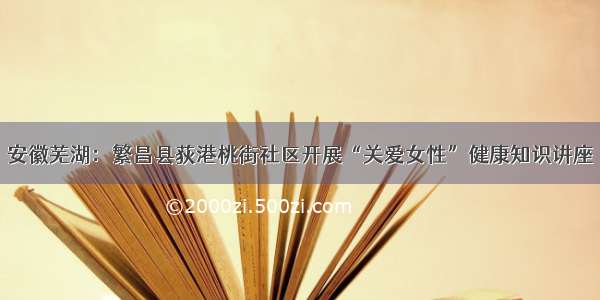 安徽芜湖：繁昌县荻港桃街社区开展“关爱女性”健康知识讲座

©2000zi.500zi.com